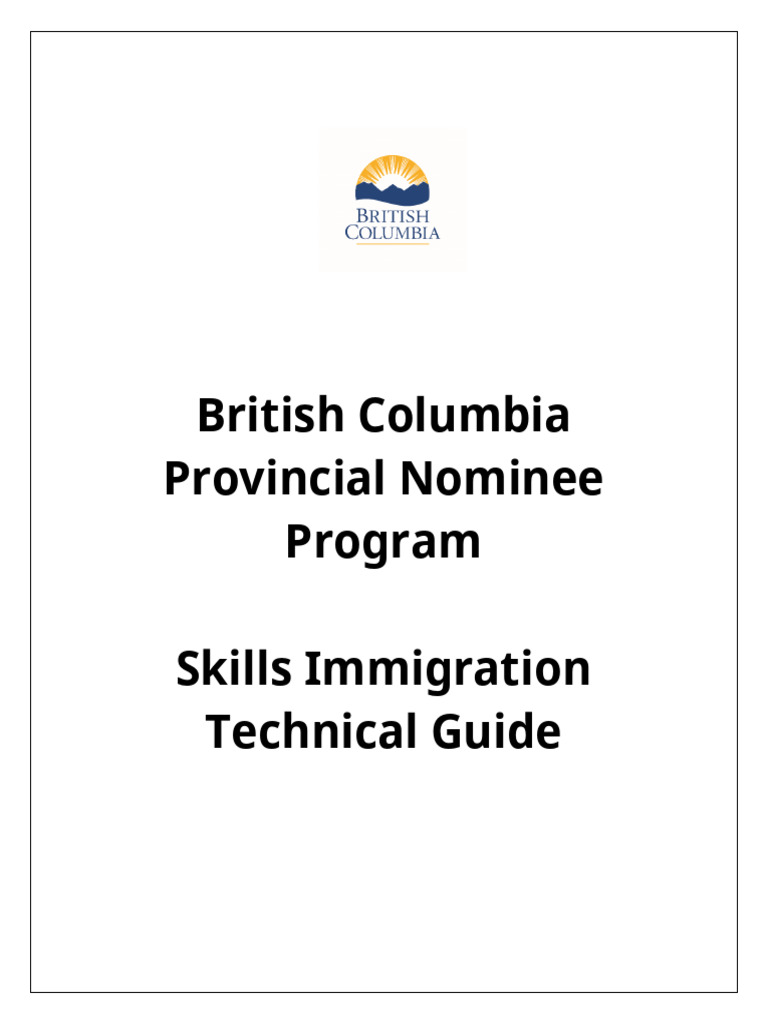 BRITISH COLUMBIA

British Columbia Provincial Nominee Program

Skills Immigration Technical Guide